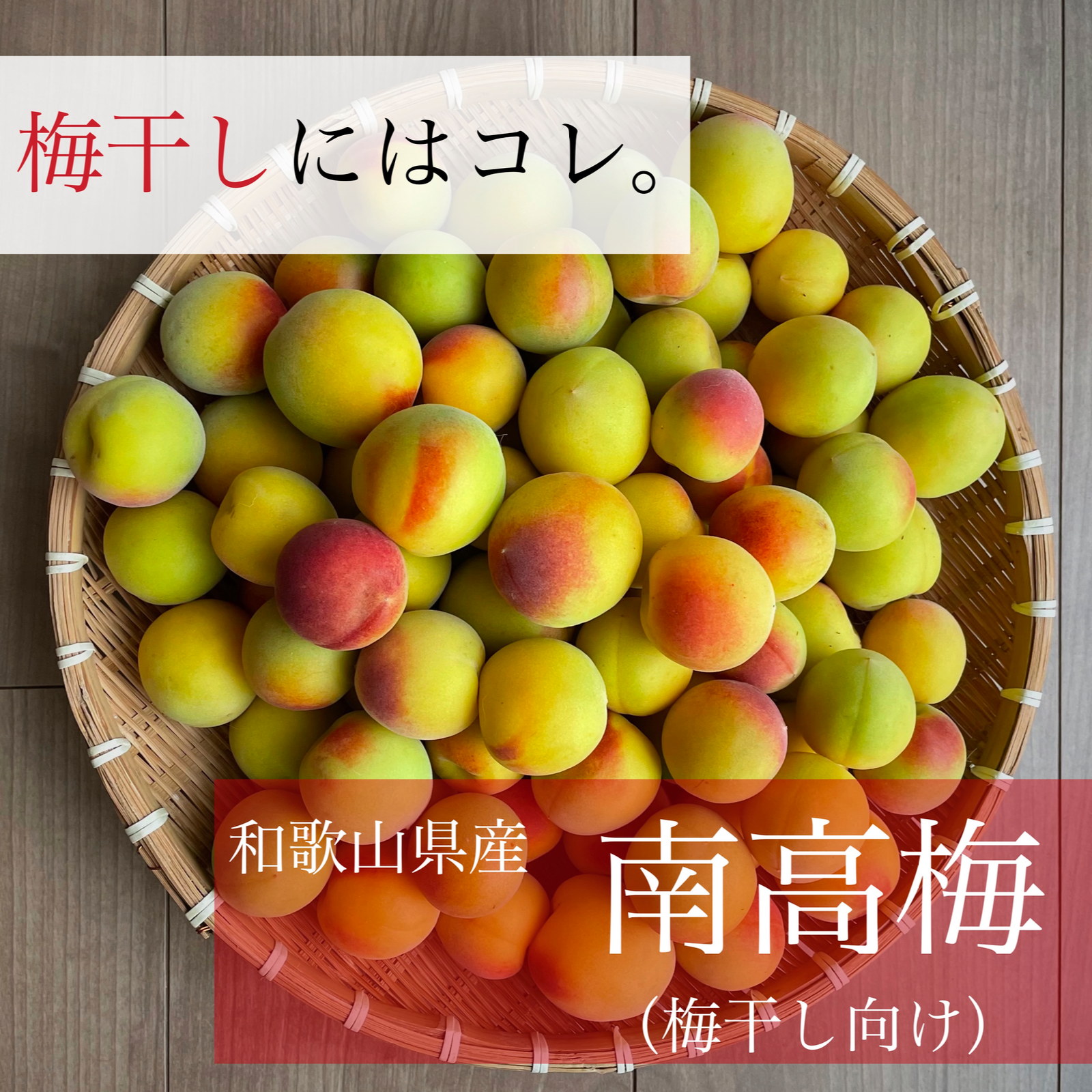 梅干しにはコレ。

和歌山県産
南高梅
（梅干し向け）